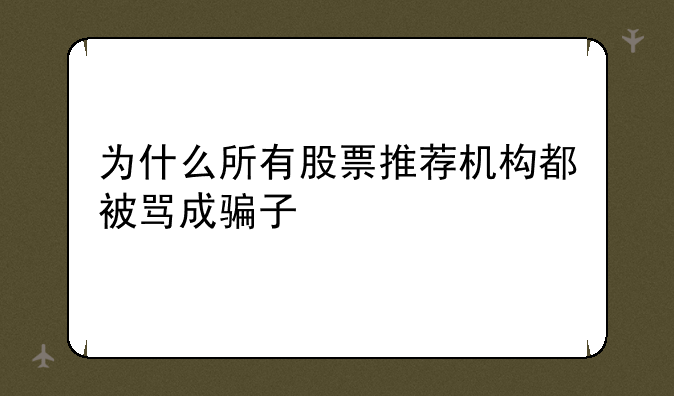 为什么所有股票推荐机构都被骂成骗子